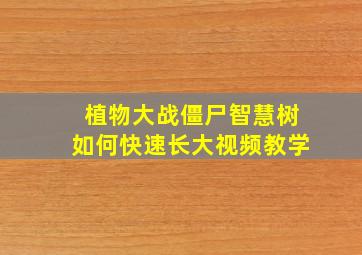 植物大战僵尸智慧树
如何快速长大视频教学